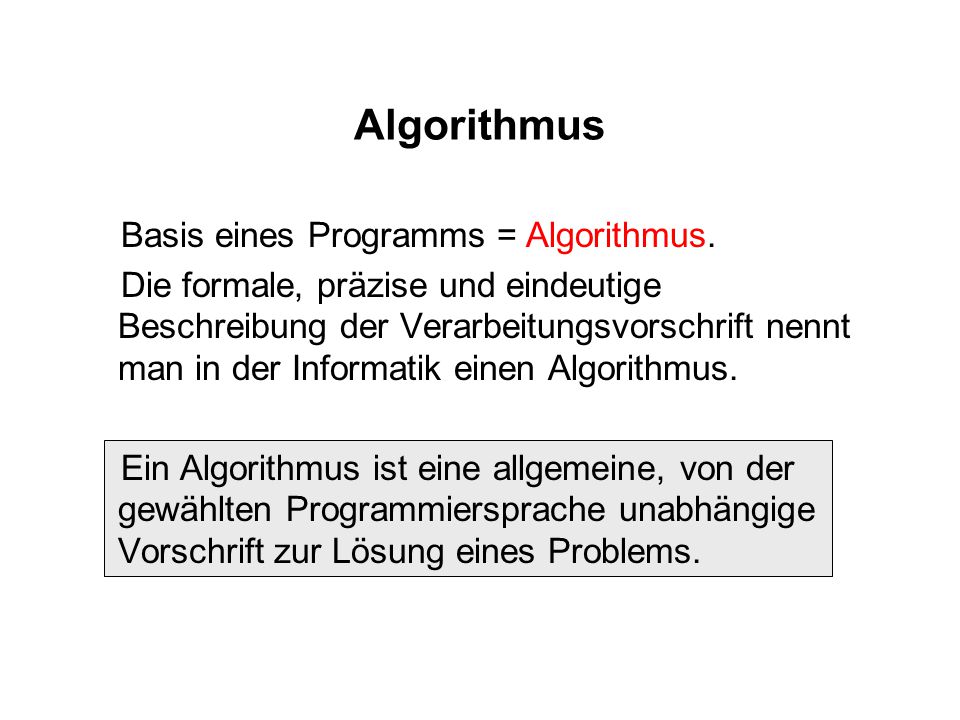 Algorithmus

Basis eines Programms = Algorithmus.

Die formale, präzise und eindeutige Beschreibung der Verarbeitungsvorschrift nennt man in der Informatik einen Algorithmus.

Ein Algorithmus ist eine allgemeine, von der gewählten Programmiersprache unabhängige Vorschrift zur Lösung eines Problems.